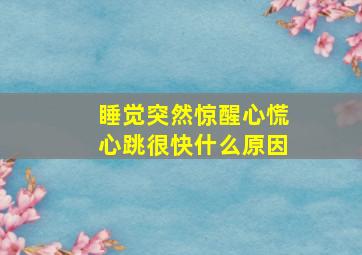 睡觉突然惊醒心慌
心跳很快什么原因